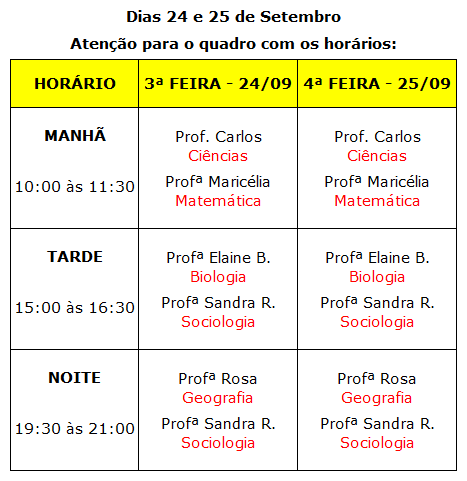 Dias 24 e 25 de Setembro

Atenção para o quadro com os horários:

| HORÁRIO | 3ª FEIRA - 24/09 | 4ª FEIRA - 25/09 |
|---|---|---|
| MANHÃ 10:00 às 11:30 | Prof. Carlos Ciências Profª Maricélia Matemática | Prof. Carlos Ciências Profª Maricélia Matemática |
| TARDE 15:00 às 16:30 | Profª Elaine B. Biologia Profª Sandra R. Sociologia | Profª Elaine B. Biologia Profª Sandra R. Sociologia |
| NOITE 19:30 às 21:00 | Profª Rosa Geografia Profª Sandra R. Sociologia | Profª Rosa Geografia Profª Sandra R. Sociologia |